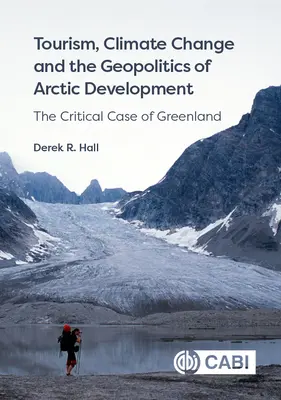 Tourism, Climate Change and the Geopolitics of Arctic Development

The Critical Case of Greenland

Derek R. Hall

CABI